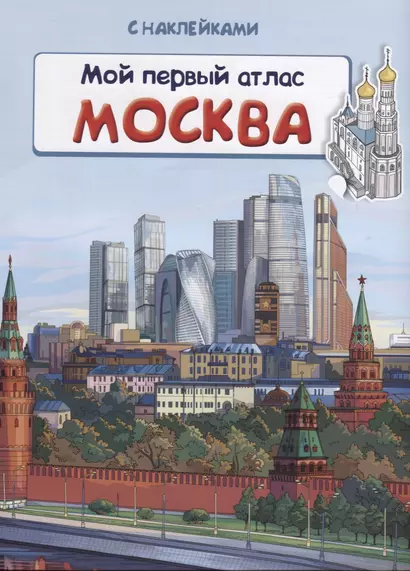 С НАКЛЕЙКАМИ

Мой первый атлас
МОСКВА